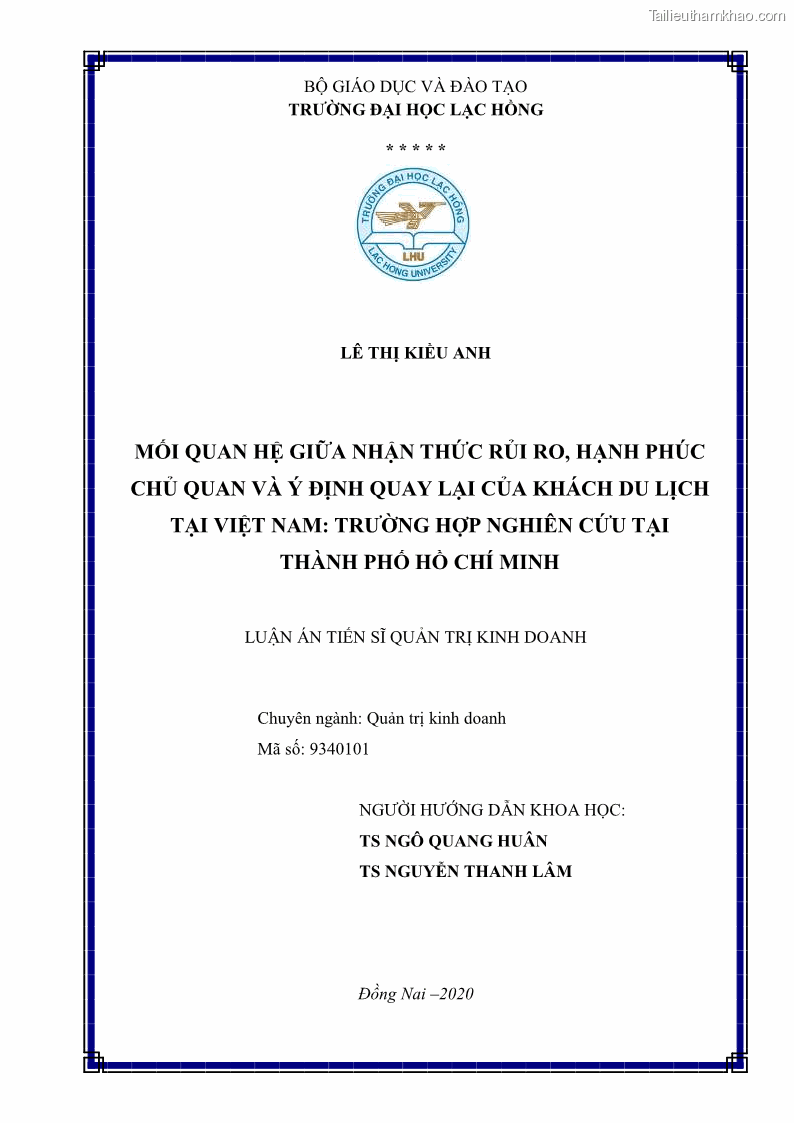 Tailieuthamkhao.com

BỘ GIÁO DỤC VÀ ĐÀO TẠO
TRƯỜNG ĐẠI HỌC LẠC HỒNG

* * * * *

TRƯỜNG ĐẠI HỌC LẠC HỒNG
LHU
LAC HONG UNIVERSITY

LÊ THỊ KIỀU ANH

MỐI QUAN HỆ GIỮA NHẬN THỨC RỦI RO, HẠNH PHÚC CHỦ QUAN VÀ Ý ĐỊNH QUAY LẠI CỦA KHÁCH DU LỊCH TẠI VIỆT NAM: TRƯỜNG HỢP NGHIÊN CỨU TẠI THÀNH PHỐ HỒ CHÍ MINH

LUẬN ÁN TIẾN SĨ QUẢN TRỊ KINH DOANH

Chuyên ngành: Quản trị kinh doanh
Mã số: 9340101

NGƯỜI HƯỚNG DẪN KHOA HỌC:
TS NGÔ QUANG HUÂN
TS NGUYỄN THANH LÂM

Đồng Nai –2020